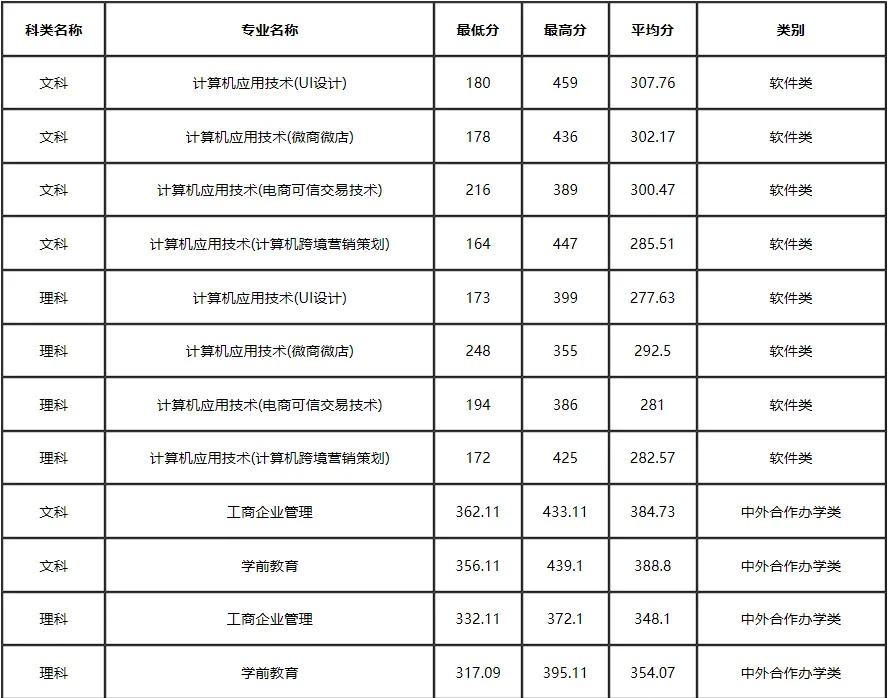 | 科类名称 | 专业名称 | 最低分 | 最高分 | 平均分 | 类别 |
|---|---|---|---|---|---|
| 文科 | 计算机应用技术(UI设计) | 180 | 459 | 307.76 | 软件类 |
| 文科 | 计算机应用技术(微商微店) | 178 | 436 | 302.17 | 软件类 |
| 文科 | 计算机应用技术(电商可信交易技术) | 216 | 389 | 300.47 | 软件类 |
| 文科 | 计算机应用技术(计算机跨境营销策划) | 164 | 447 | 285.51 | 软件类 |
| 理科 | 计算机应用技术(UI设计) | 173 | 399 | 277.63 | 软件类 |
| 理科 | 计算机应用技术(微商微店) | 248 | 355 | 292.5 | 软件类 |
| 理科 | 计算机应用技术(电商可信交易技术) | 194 | 386 | 281 | 软件类 |
| 理科 | 计算机应用技术(计算机跨境营销策划) | 172 | 425 | 282.57 | 软件类 |
| 文科 | 工商企业管理 | 362.11 | 433.11 | 384.73 | 中外合作办学类 |
| 文科 | 学前教育 | 356.11 | 439.1 | 388.8 | 中外合作办学类 |
| 理科 | 工商企业管理 | 332.11 | 372.1 | 348.1 | 中外合作办学类 |
| 理科 | 学前教育 | 317.09 | 395.11 | 354.07 | 中外合作办学类 |